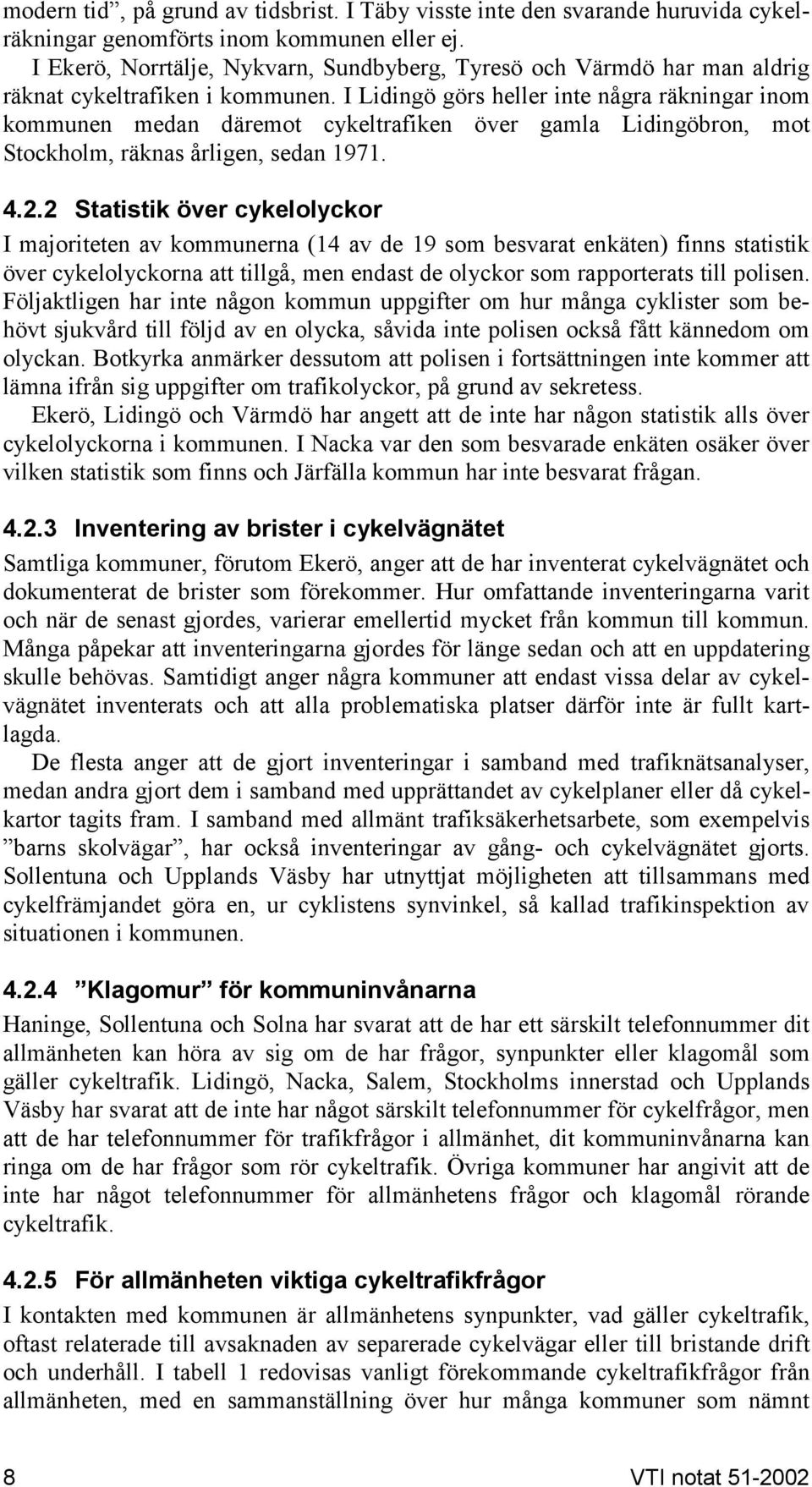 modern tid”, på grund av tidsbrist. I Täby visste inte den svarande huruvida cykelräkningar genomförts inom kommunen eller ej.

I Ekerö, Norrtälje, Nykvarn, Sundbyberg, Tyresö och Värmdö har man aldrig räknat cykeltrafiken i kommunen. I Lidingö görs heller inte några räkningar inom kommunen medan däremot cykeltrafiken över gamla Lidingöbron, mot Stockholm, räknas årligen, sedan 1971.

4.2.2 Statistik över cykelolyckor

I majoriteten av kommunerna (14 av de 19 som besvarat enkäten) finns statistik över cykelolyckorna att tillgå, men endast de olyckor som rapporterats till polisen. Följaktligen har inte någon kommun uppgifter om hur många cyklister som behövt sjukvård till följd av en olycka, såvida inte polisen också fått kännedom om olyckan. Botkyrka anmärker dessutom att polisen i fortsättningen inte kommer att lämna ifrån sig uppgifter om trafikolyckor, på grund av sekretess.

Ekerö, Lidingö och Värmdö har angett att de inte har någon statistik alls över cykelolyckorna i kommunen. I Nacka var den som besvarade enkäten osäker över vilken statistik som finns och Järfälla kommun har inte besvarat frågan.

4.2.3 Inventering av brister i cykelvägnätet

Samtliga kommuner, förutom Ekerö, anger att de har inventerat cykelvägnätet och dokumenterat de brister som förekommer. Hur omfattande inventeringarna varit och när de senast gjordes, varierar emellertid mycket från kommun till kommun. Många påpekar att inventeringarna gjordes för länge sedan och att en uppdatering skulle behövas. Samtidigt anger några kommuner att endast vissa delar av cykelvägnätet inventerats och att alla problematiska platser därför inte är fullt kartlagda.

De flesta anger att de gjort inventeringar i samband med trafiknätsanalyser, medan andra gjort dem i samband med upprättandet av cykelplaner eller då cykelkartor tagits fram. I samband med allmänt trafiksäkerhetsarbete, som exempelvis ”barns skolvägar”, har också inventeringar av gång- och cykelvägnätet gjorts. Sollentuna och Upplands Väsby har utnyttjat möjligheten att tillsammans med cykelfrämjandet göra en, ur cyklistens synvinkel, så kallad trafikinspektion av situationen i kommunen.

4.2.4 ”Klagomur” för kommuninvånarna

Haninge, Sollentuna och Solna har svarat att de har ett särskilt telefonnummer dit allmänheten kan höra av sig om de har frågor, synpunkter eller klagomål som gäller cykeltrafik. Lidingö, Nacka, Salem, Stockholms innerstad och Upplands Väsby har svarat att de inte har något särskilt telefonnummer för cykelfrågor, men att de har telefonnummer för trafikfrågor i allmänhet, dit kommuninvånarna kan ringa om de har frågor som rör cykeltrafik. Övriga kommuner har angivit att de inte har något telefonnummer för allmänhetens frågor och klagomål rörande cykeltrafik.

4.2.5 För allmänheten viktiga cykeltrafikfrågor

I kontakten med kommunen är allmänhetens synpunkter, vad gäller cykeltrafik, oftast relaterade till avsaknaden av separerade cykelvägar eller till bristande drift och underhåll. I tabell 1 redovisas vanligt förekommande cykeltrafikfrågor från allmänheten, med en sammanställning över hur många kommuner som nämnt

8 VTI notat 51-2002